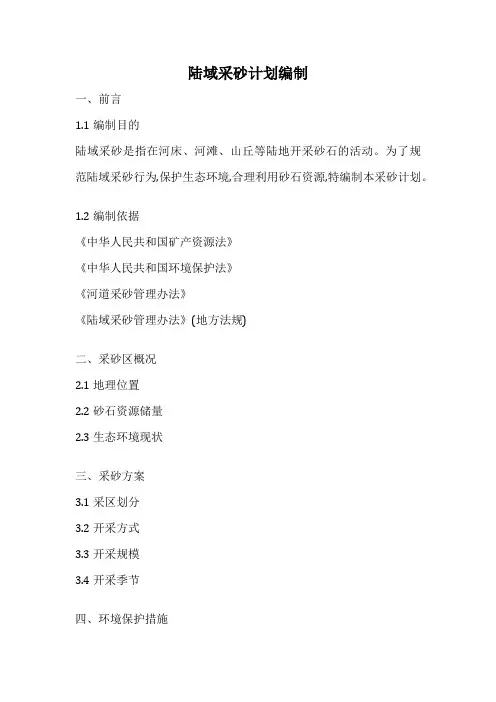 陆域采砂计划编制

一、前言

1.1 编制目的

陆域采砂是指在河床、河滩、山丘等陆地开采砂石的活动。为了规范陆域采砂行为,保护生态环境,合理利用砂石资源,特编制本采砂计划。

1.2 编制依据

《中华人民共和国矿产资源法》

《中华人民共和国环境保护法》

《河道采砂管理办法》

《陆域采砂管理办法》(地方法规)

二、采砂区概况

2.1 地理位置

2.2 砂石资源储量

2.3 生态环境现状

三、采砂方案

3.1 采区划分

3.2 开采方式

3.3 开采规模

3.4 开采季节

四、环境保护措施